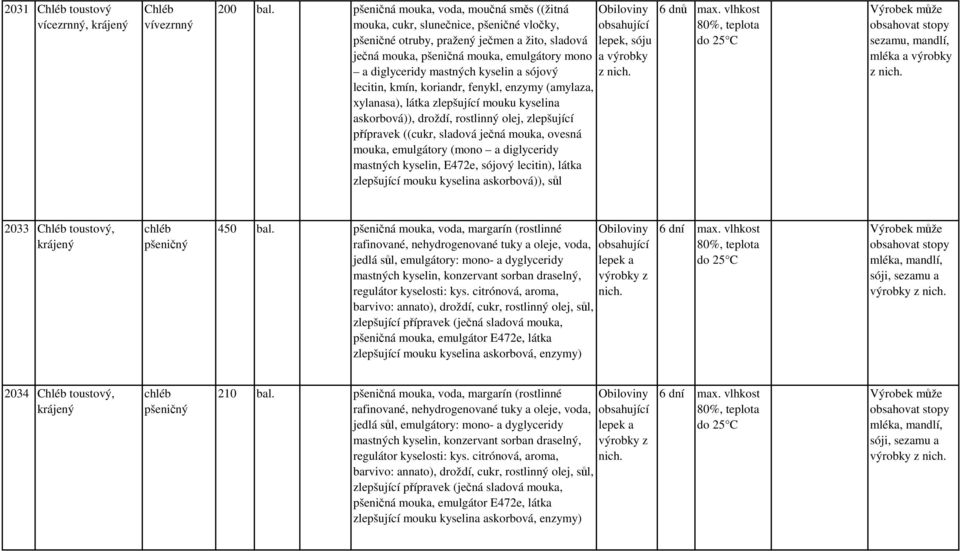 | 2031 | Chléb toustový vícezrnný, krájený | Chléb vívezrnný | 200 | bal. | pšeničná mouka, voda, moučná směs ((žitná mouka, cukr, slunečnice, pšeničné vločky, pšeničné otruby, pražený ječmen a žito, sladová ječná mouka, pšeničná mouka, emulgátory mono – a diglyceridy mastných kyselin a sójový lecitin, kmín, koriandr, fenykl, enzymy (amylaza, xylanasa), látka zlepšující mouku kyselina askorbová)), droždí, rostlinný olej, zlepšující přípravek ((cukr, sladová ječná mouka, ovesná mouka, emulgátory (mono – a diglyceridy mastných kyselin, E472e, sójový lecitin), látka zlepšující mouku kyselina askorbová)), sůl | Obiloviny obsahující lepek, sóju a výrobky z nich. | 6 dnů | max. vlhkost 80%, teplota do 25°C | Výrobek může obsahovat stopy sezamu, mandlí, mléka a výrobky z nich. |
|---|---|---|---|---|---|---|---|---|---|
| 2033 | Chléb toustový, krájený | chléb pšeničný | 450 | bal. | pšeničná mouka, voda, margarín (rostlinné rafinované, nehydrogenované tuky a oleje, voda, jedlá sůl, emulgátory: mono- a dyglyceridy mastných kyselin, konzervant sorban draselný, regulátor kyselosti: kys. citrónová, aroma, barvivo: annato), droždí, cukr, rostlinný olej, sůl, zlepšující přípravek (ječná sladová mouka, pšeničná mouka, emulgátor E472e, látka zlepšující mouku kyselina askorbová, enzymy) | Obiloviny obsahující lepek a výrobky z nich. | 6 dní | max. vlhkost 80%, teplota do 25°C | Výrobek může obsahovat stopy mléka, mandlí, sóji, sezamu a výrobky z nich. |
| 2034 | Chléb toustový, krájený | chléb pšeničný | 210 | bal. | pšeničná mouka, voda, margarín (rostlinné rafinované, nehydrogenované tuky a oleje, voda, jedlá sůl, emulgátory: mono- a dyglyceridy mastných kyselin, konzervant sorban draselný, regulátor kyselosti: kys. citrónová, aroma, barvivo: annato), droždí, cukr, rostlinný olej, sůl, zlepšující přípravek (ječná sladová mouka, pšeničná mouka, emulgátor E472e, látka zlepšující mouku kyselina askorbová, enzymy) | Obiloviny obsahující lepek a výrobky z nich. | 6 dní | max. vlhkost 80%, teplota do 25°C | Výrobek může obsahovat stopy mléka, mandlí, sóji, sezamu a výrobky z nich. |